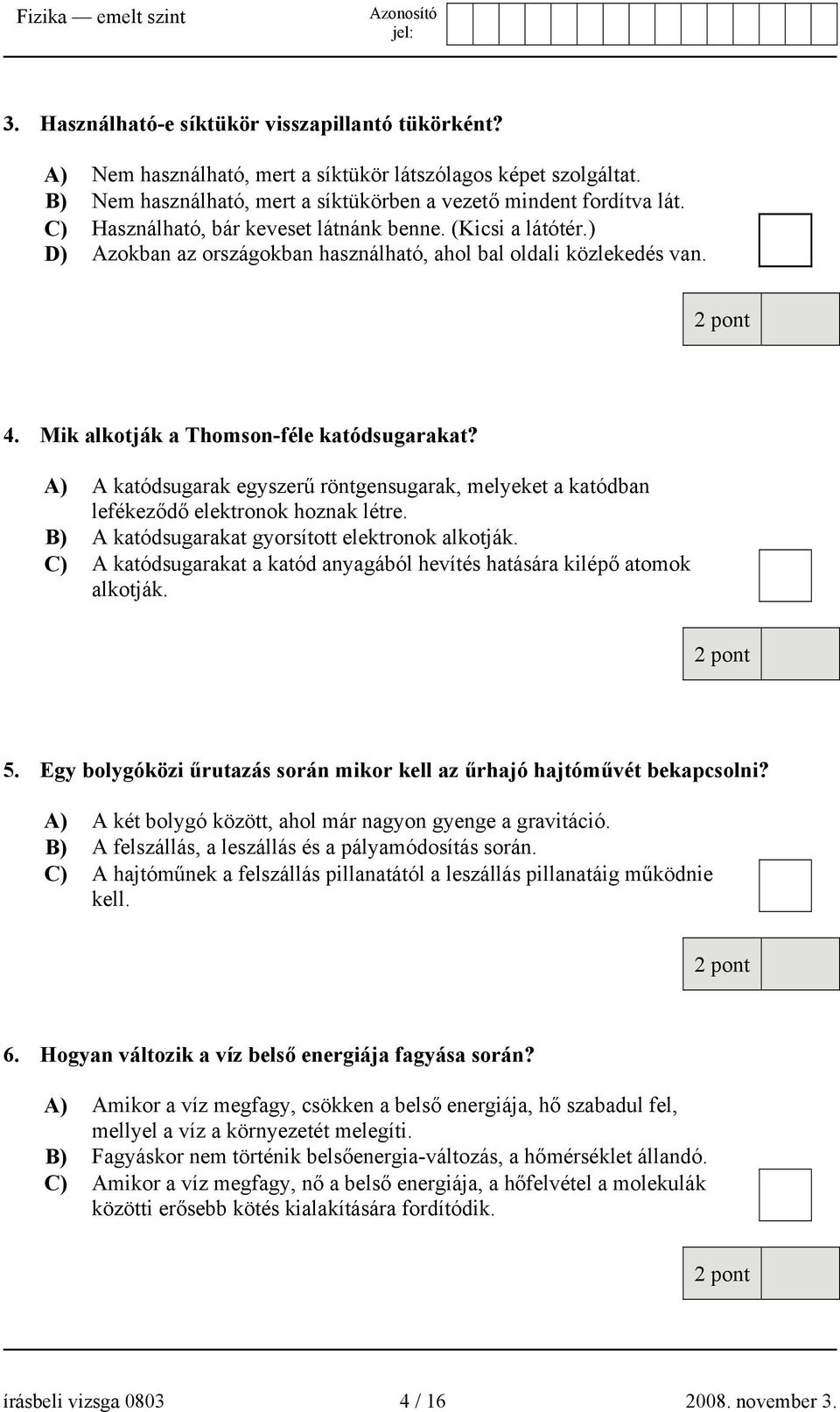 Fizika — emelt szint

Azonosító jel:

3. Használható-e síktükör visszapillantó tükörként?

A) Nem használható, mert a síktükör látszólagos képet szolgáltat.
B) Nem használható, mert a síktükörben a vezető mindent fordítva lát.
C) Használható, bár keveset látnánk benne. (Kicsi a látótér.)
D) Azokban az országokban használható, ahol bal oldali közlekedés van.

2 pont

4. Mik alkotják a Thomson-féle katódsugarakat?

A) A katódsugarak egyszerű röntgensugarak, melyeket a katódban lefékeződő elektronok hoznak létre.
B) A katódsugarakat gyorsított elektronok alkotják.
C) A katódsugarakat a katód anyagából hevítés hatására kilépő atomok alkotják.

2 pont

5. Egy bolygóközi űrutazás során mikor kell az űrhajó hajtóművét bekapcsolni?

A) A két bolygó között, ahol már nagyon gyenge a gravitáció.
B) A felszállás, a leszállás és a pályamódosítás során.
C) A hajtóműnek a felszállás pillanatától a leszállás pillanatáig működnie kell.

2 pont

6. Hogyan változik a víz belső energiája fagyása során?

A) Amikor a víz megfagy, csökken a belső energiája, hő szabadul fel, mellyel a víz a környezetét melegíti.
B) Fagyáskor nem történik belsőenergia-változás, a hőmérséklet állandó.
C) Amikor a víz megfagy, nő a belső energiája, a hőfelvétel a molekulák közötti erősebb kötés kialakítására fordítódik.

2 pont

írásbeli vizsga 0803 4 / 16 2008. november 3.